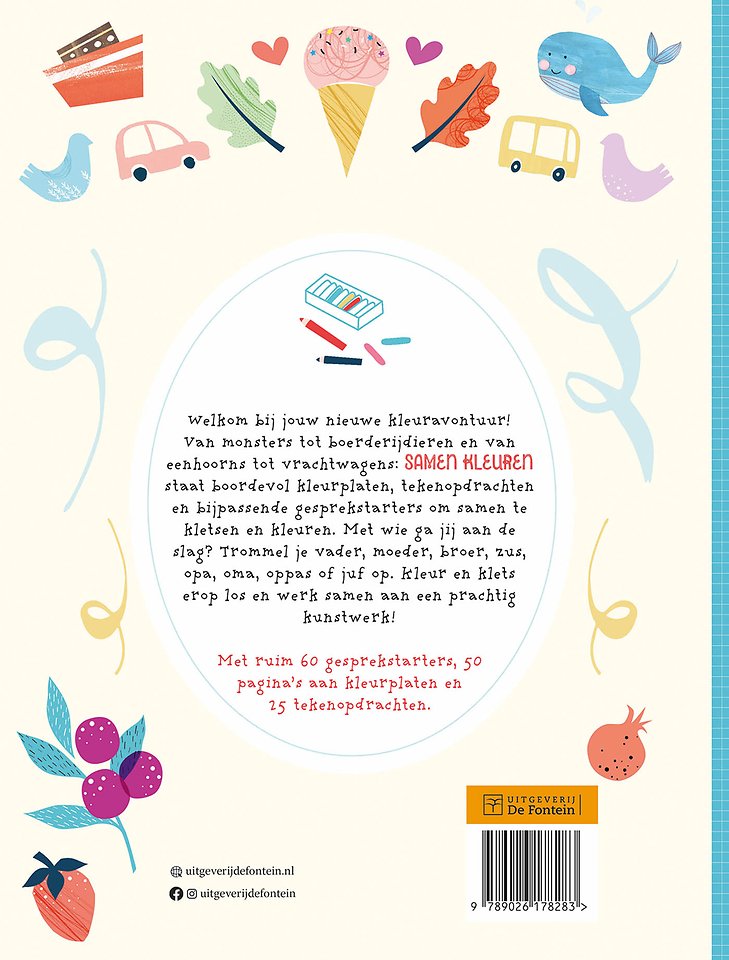 Welkom bij jouw nieuwe kleuravontuur! Van monsters tot boerderijdieren en van eenhoorns tot vrachtwagens: SAMEN KLEUREN staat boordevol kleurplaten, tekenopdrachten en bijpassende gesprekstarters om samen te kletsen en kleuren. Met wie ga jij aan de slag? Trommel je vader, moeder, broer, zus, opa, oma, oppas of juf op. Kleur en klets erop los en werk samen aan een prachtig kunstwerk!

Met ruim 60 gesprekstarters, 50 pagina's aan kleurplaten en 25 tekenopdrachten.

UITGEVERIJ De Fontein

uitgeverijdefontein.nl

uitgeverijdefontein

9 789026 178283 >